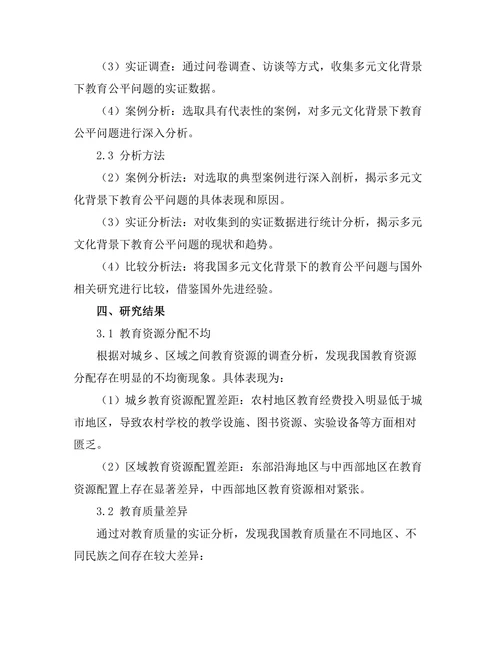 （3）实证调查：通过问卷调查、访谈等方式，收集多元文化背景下教育公平问题的实证数据。

（4）案例分析：选取具有代表性的案例，对多元文化背景下教育公平问题进行深入分析。

2.3 分析方法

（2）案例分析法：对选取的典型案例进行深入剖析，揭示多元文化背景下教育公平问题的具体表现和原因。

（3）实证分析法：对收集到的实证数据进行统计分析，揭示多元文化背景下教育公平问题的现状和趋势。

（4）比较分析法：将我国多元文化背景下的教育公平问题与国外相关研究进行比较，借鉴国外先进经验。

四、研究结果

3.1 教育资源分配不均

根据对城乡、区域之间教育资源的调查分析，发现我国教育资源分配存在明显的不均衡现象。具体表现为：

（1）城乡教育资源配置差距：农村地区教育经费投入明显低于城市地区，导致农村学校的教学设施、图书资源、实验设备等方面相对匮乏。

（2）区域教育资源配置差距：东部沿海地区与中西部地区在教育资源配置上存在显著差异，中西部地区教育资源相对紧张。

3.2 教育质量差异

通过对教育质量的实证分析，发现我国教育质量在不同地区、不同民族之间存在较大差异：